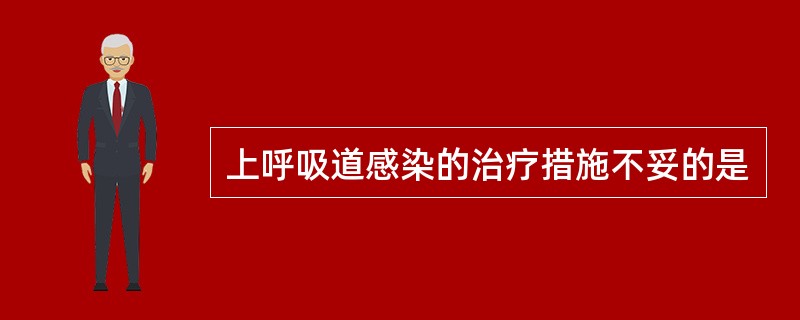 上呼吸道感染的治疗措施不妥的是